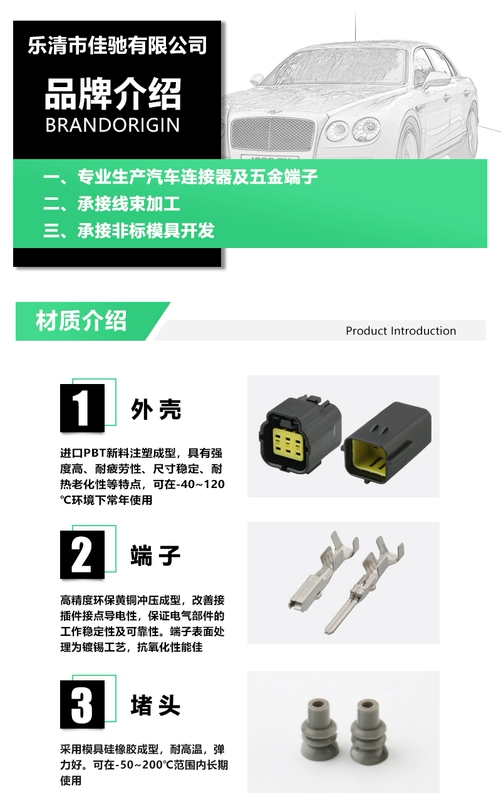 乐清市佳驰有限公司

品牌介绍

BRANDORIGIN

一、专业生产汽车连接器及五金端子

二、承接线束加工

三、承接非标模具开发

材质介绍

Product Introduction

1 外壳

进口PBT新料注塑成型，具有强度高、耐疲劳性、尺寸稳定、耐热老化性等特点，可在-40~120℃环境下常年使用

2 端子

高精度环保黄铜冲压成型，改善接插件接点导电性，保证电气部件的工作稳定性及可靠性。端子表面处理为镀锡工艺，抗氧化性能佳

3 堵头

采用模具硅橡胶成型，耐高温，弹力好。可在-50~200℃范围内长期使用